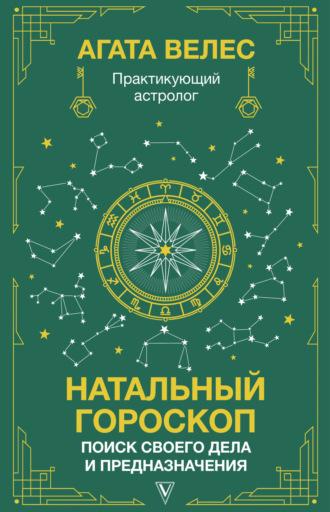 АГАТА ВЕЛЕС

Практикующий астролог

НАТАЛЬНЫЙ ГОРОСКОП

ПОИСК СВОЕГО ДЕЛА И ПРЕДНАЗНАЧЕНИЯ